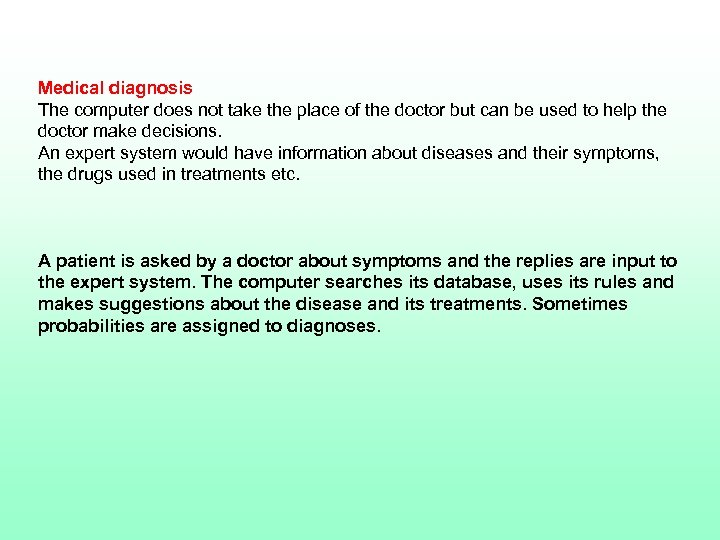 Medical diagnosis
The computer does not take the place of the doctor but can be used to help the doctor make decisions.
An expert system would have information about diseases and their symptoms, the drugs used in treatments etc.

A patient is asked by a doctor about symptoms and the replies are input to the expert system. The computer searches its database, uses its rules and makes suggestions about the disease and its treatments. Sometimes probabilities are assigned to diagnoses.